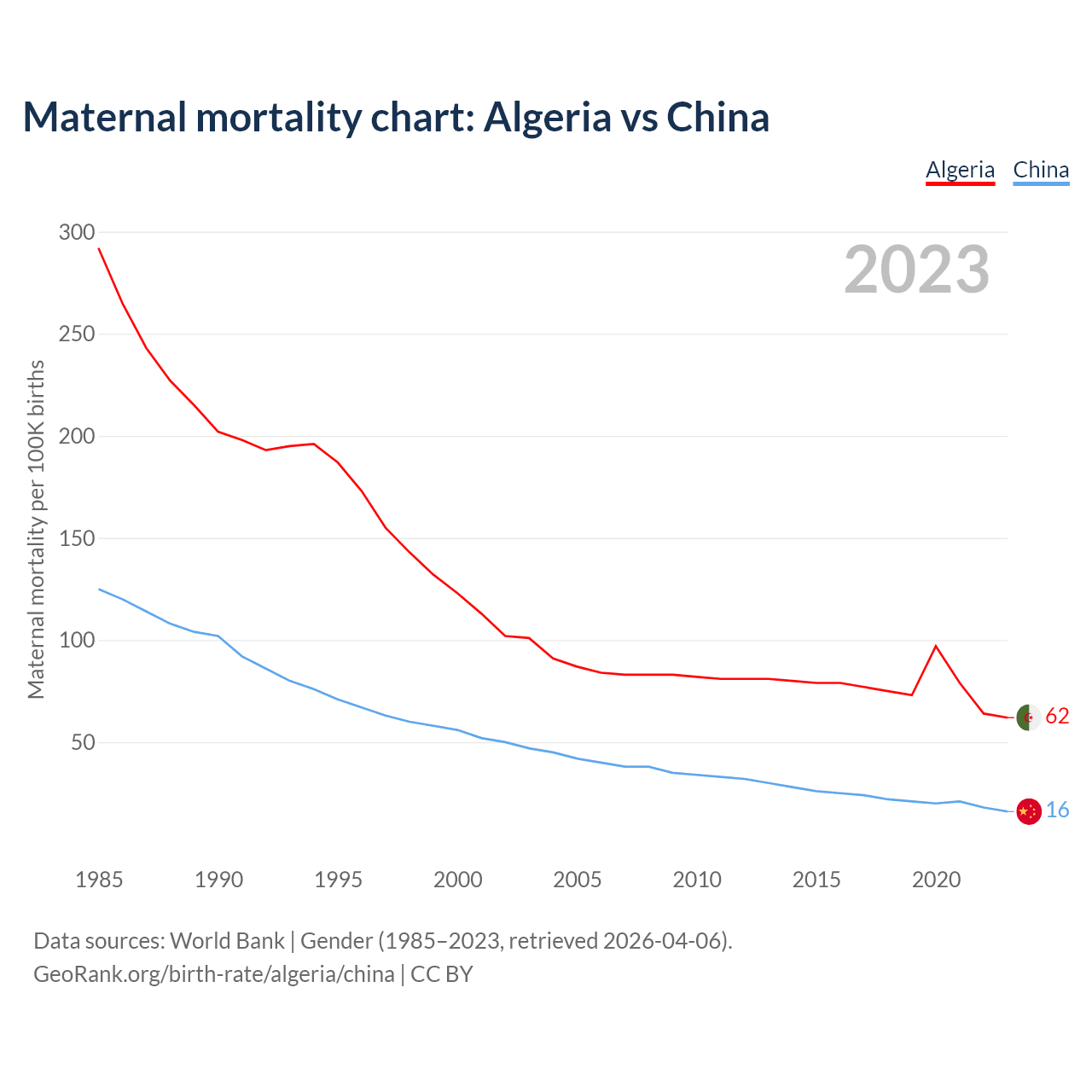 Maternal mortality chart: Algeria vs China

Algeria China

2023

Maternal mortality per 100K births

300
250
200
150
100
50

62
16

1985 1990 1995 2000 2005 2010 2015 2020

Data sources: World Bank | Gender (1985–2023, retrieved 2026-04-06).
GeoRank.org/birth-rate/algeria/china | CC BY